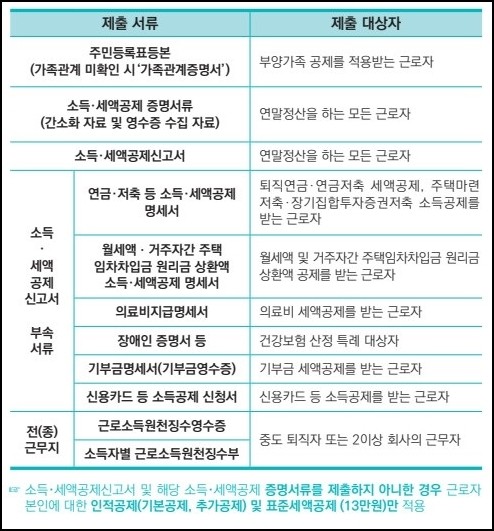 | 제출 서류 | | 제출 대상자 |
|---|---|---|
| 주민등록표등본 (가족관계 미확인 시 '가족관계증명서') | | 부양가족 공제를 적용받는 근로자 |
| 소득·세액공제 증명서류 (간소화 자료 및 영수증 수집 자료) | | 연말정산을 하는 모든 근로자 |
| 소득·세액공제신고서 | | 연말정산을 하는 모든 근로자 |
| 소득 · 세액 공제 신고서 부속 서류 | 연금·저축 등 소득·세액공제 명세서 | 퇴직연금·연금저축 세액공제, 주택마련 저축·장기집합투자증권저축 소득공제를 받는 근로자 |
| | 월세액 · 거주자간 주택 임차차입금 원리금 상환액 소득·세액공제 명세서 | 월세액 및 거주자간 주택임차차입금 원리금 상환액 공제를 받는 근로자 |
| | 의료비지급명세서 | 의료비 세액공제를 받는 근로자 |
| | 장애인 증명서 등 | 건강보험 산정 특례 대상자 |
| | 기부금명세서(기부금영수증) | 기부금 세액공제를 받는 근로자 |
| | 신용카드 등 소득공제 신청서 | 신용카드 등 소득공제를 받는 근로자 |
| 전(종) 근무지 | 근로소득원천징수영수증 | 중도 퇴직자 또는 2이상 회사의 근무자 |
| | 소득자별 근로소득원천징수부 | |

☞ 소득·세액공제신고서 및 해당 소득·세액공제 증명서류를 제출하지 아니한 경우 근로자 본인에 대한 인적공제(기본공제, 추가공제) 및 표준세액공제 (13만원)만 적용